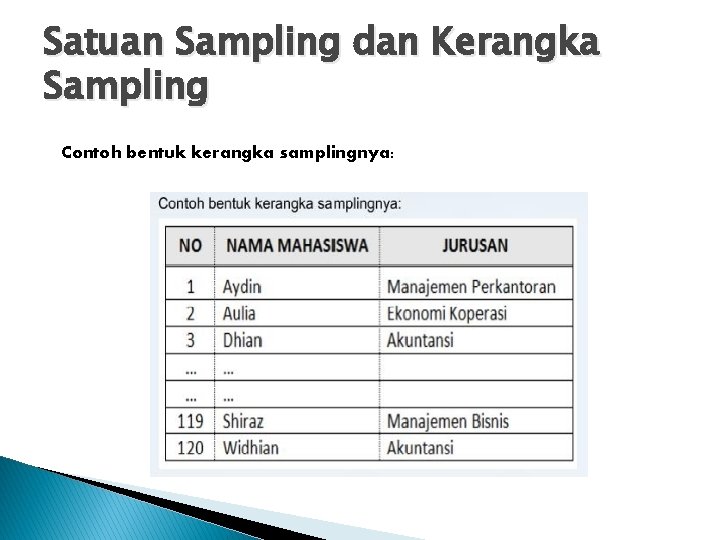 Satuan Sampling dan Kerangka Sampling

Contoh bentuk kerangka samplingnya:

Contoh bentuk kerangka samplingnya:

| NO | NAMA MAHASISWA | JURUSAN |
|---|---|---|
| 1 | Aydin | Manajemen Perkantoran |
| 2 | Aulia | Ekonomi Koperasi |
| 3 | Dhian | Akuntansi |
| ... | ... | |
| ... | ... | |
| 119 | Shiraz | Manajemen Bisnis |
| 120 | Widhian | Akuntansi |